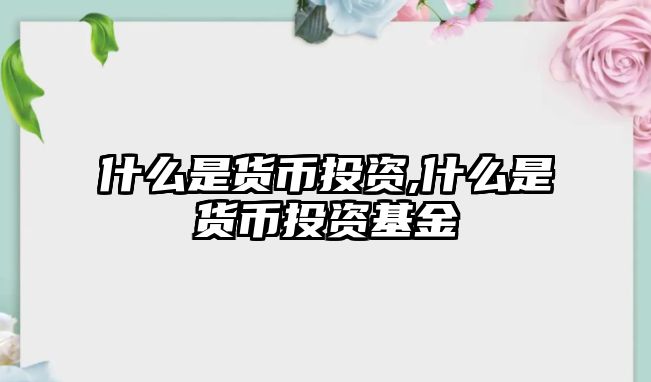 什么是货币投资,什么是货币投资基金